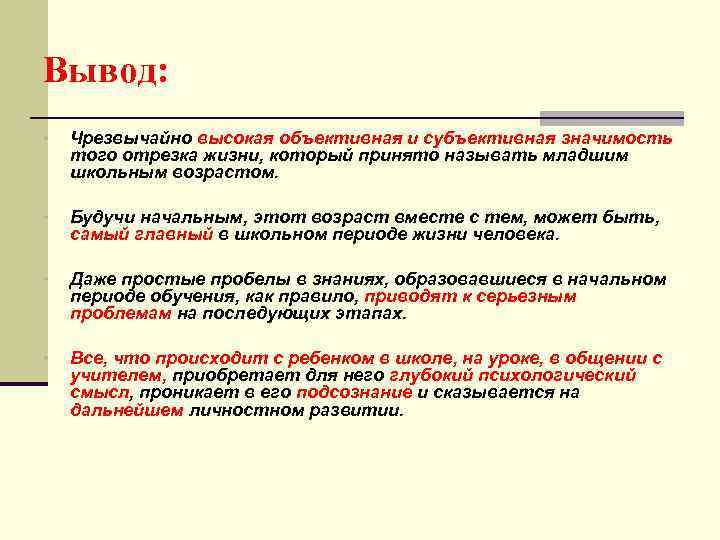 Вывод:

Чрезвычайно высокая объективная и субъективная значимость того отрезка жизни, который принято называть младшим школьным возрастом.

Будучи начальным, этот возраст вместе с тем, может быть, самый главный в школьном периоде жизни человека.

Даже простые пробелы в знаниях, образовавшиеся в начальном периоде обучения, как правило, приводят к серьезным проблемам на последующих этапах.

Все, что происходит с ребенком в школе, на уроке, в общении с учителем, приобретает для него глубокий психологический смысл, проникает в его подсознание и сказывается на дальнейшем личностном развитии.